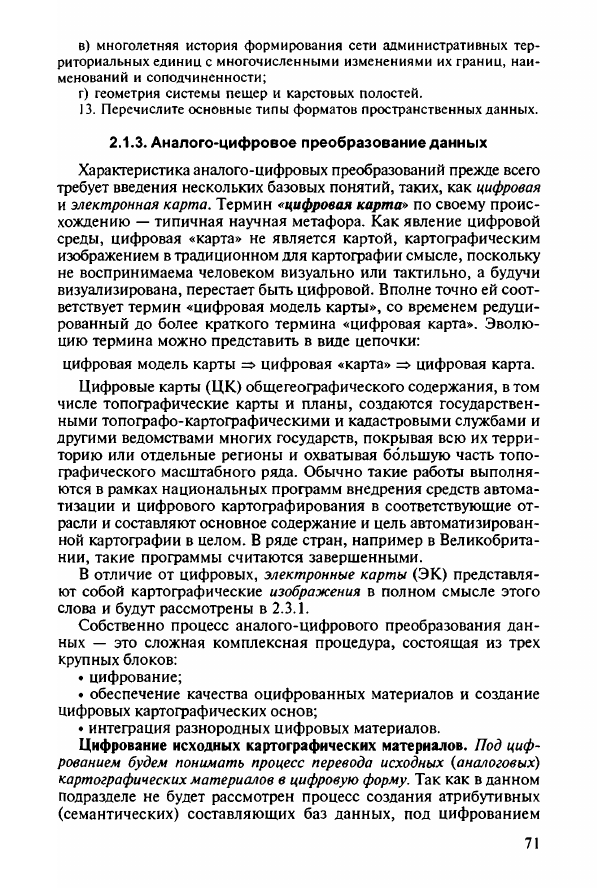 в) многолетняя история формирования сети административных территориальных единиц с многочисленными изменениями их границ, наименований и соподчиненности;

г) геометрия системы пещер и карстовых полостей.

13. Перечислите основные типы форматов пространственных данных.

2.1.3. Аналого-цифровое преобразование данных

Характеристика аналого-цифровых преобразований прежде всего требует введения нескольких базовых понятий, таких, как цифровая и электронная карта. Термин «цифровая карта» по своему происхождению — типичная научная метафора. Как явление цифровой среды, цифровая «карта» не является картой, картографическим изображением в традиционном для картографии смысле, поскольку не воспринимаема человеком визуально или тактильно, а будучи визуализирована, перестает быть цифровой. Вполне точно ей соответствует термин «цифровая модель карты», со временем редуцированный до более краткого термина «цифровая карта». Эволюцию термина можно представить в виде цепочки:

цифровая модель карты $\Rightarrow$ цифровая «карта» $\Rightarrow$ цифровая карта.

Цифровые карты (ЦК) общегеографического содержания, в том числе топографические карты и планы, создаются государственными топографо-картографическими и кадастровыми службами и другими ведомствами многих государств, покрывая всю их территорию или отдельные регионы и охватывая бо́льшую часть топографического масштабного ряда. Обычно такие работы выполняются в рамках национальных программ внедрения средств автоматизации и цифрового картографирования в соответствующие отрасли и составляют основное содержание и цель автоматизированной картографии в целом. В ряде стран, например в Великобритании, такие программы считаются завершенными.

В отличие от цифровых, электронные карты (ЭК) представляют собой картографические изображения в полном смысле этого слова и будут рассмотрены в 2.3.1.

Собственно процесс аналого-цифрового преобразования данных — это сложная комплексная процедура, состоящая из трех крупных блоков:

• цифрование;

• обеспечение качества оцифрованных материалов и создание цифровых картографических основ;

• интеграция разнородных цифровых материалов.

Цифрование исходных картографических материалов. Под цифрованием будем понимать процесс перевода исходных (аналоговых) картографических материалов в цифровую форму. Так как в данном подразделе не будет рассмотрен процесс создания атрибутивных (семантических) составляющих баз данных, под цифрованием

71